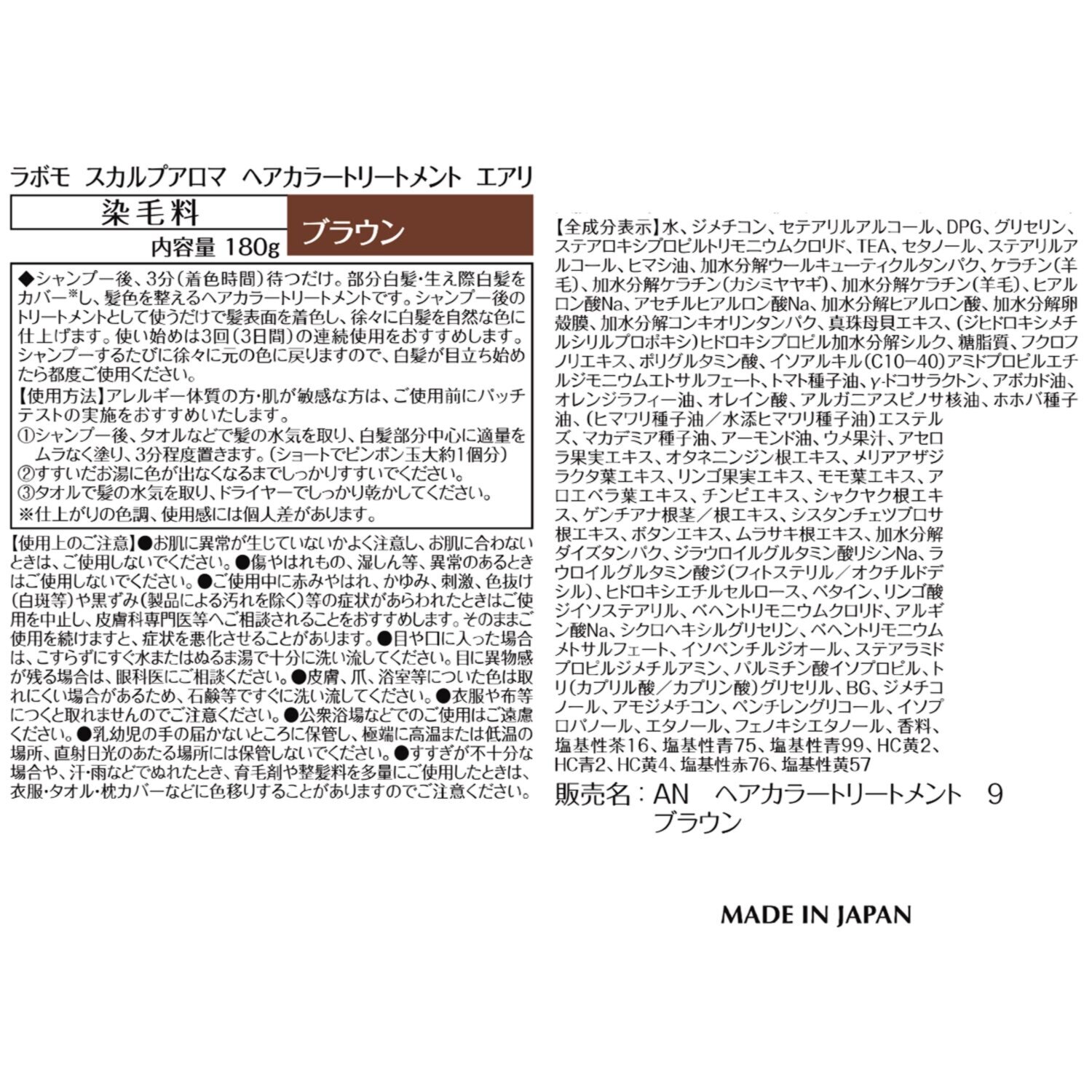 ラボモ　スカルプアロマ　ヘアカラートリートメント　エアリ

染毛料

ブラウン

内容量 180g

◆シャンプー後、3分（着色時間）待つだけ。部分白髪・生え際白髪をカバー※し、髪色を整えるヘアカラートリートメントです。シャンプー後のトリートメントとして使うだけで髪表面を着色し、徐々に白髪を自然な色に仕上げます。使い始めは3回（3日間）の連続使用をおすすめします。シャンプーするたびに徐々に元の色に戻りますので、白髪が目立ち始めたら都度ご使用ください。
【使用方法】アレルギー体質の方・肌が敏感な方は、ご使用前にパッチテストの実施をおすすめいたします。
①シャンプー後、タオルなどで髪の水気を取り、白髪部分中心に適量をムラなく塗り、3分程度置きます。（ショートでピンポン玉大約1個分）
②すすいだお湯に色が出なくなるまでしっかりすすいでください。
③タオルで髪の水気を取り、ドライヤーでしっかり乾かしてください。
※仕上がりの色調、使用感には個人差があります。

【使用上のご注意】●お肌に異常が生じていないかよく注意し、お肌に合わないときは、ご使用しないでください。●傷やはれもの、湿しん等、異常のあるときはご使用しないでください。●ご使用中に赤みやはれ、かゆみ、刺激、色抜け（白斑等）や黒ずみ（製品による汚れを除く）等の症状があらわれたときはご使用を中止し、皮膚科専門医等へご相談されることをおすすめします。そのままご使用を続けますと、症状を悪化させることがあります。●目や口に入った場合は、こすらずにすぐ水またはぬるま湯で十分に洗い流してください。目に異物感が残る場合は、眼科医にご相談ください。●皮膚、爪、浴室等についた色は取れにくい場合があるため、石鹸等ですぐに洗い流してください。●衣服や布等につくと取れませんのでご注意ください。●公衆浴場などでのご使用はご遠慮ください。●乳幼児の手の届かないところに保管し、極端に高温または低温の場所、直射日光のあたる場所には保管しないでください。●すすぎが不十分な場合や、汗・雨などでぬれたとき、育毛剤や整髪料を多量にご使用したときは、衣服・タオル・枕カバーなどに色移りすることがありますのでご注意ください。

【全成分表示】水、ジメチコン、セテアリルアルコール、DPG、グリセリン、ステアロキシプロピルトリモニウムクロリド、TEA、セタノール、ステアリルアルコール、ヒマシ油、加水分解ウールキューティクルタンパク、ケラチン（羊毛）、加水分解ケラチン（カシミヤヤギ）、加水分解ケラチン（羊毛）、ヒアルロン酸Na、アセチルヒアルロン酸Na、加水分解ヒアルロン酸、加水分解卵殻膜、加水分解コンキオリンタンパク、真珠母貝エキス、（ジヒドロキシメチルシリルプロポキシ）ヒドロキシプロピル加水分解シルク、糖脂質、フクロフノリエキス、ポリグルタミン酸、イソアルキル（C10-40）アミドプロピルエチルジモニウムエトサルフェート、トマト種子油、γ-ドコサラクトン、アボカド油、オレンジラフィー油、オレイン酸、アルガニアスピノサ核油、ホホバ種子油、（ヒマワリ種子油／水添ヒマワリ種子油）エステルズ、マカデミア種子油、アーモンド油、ウメ果汁、アセロラ果実エキス、オタネニンジン根エキス、メリアアザジラクタ葉エキス、リンゴ果実エキス、モモ葉エキス、アロエベラ葉エキス、チンピエキス、シャクヤク根エキス、ゲンチアナ根茎／根エキス、シスタンチェツブロサ根エキス、ボタンエキス、ムラサキ根エキス、加水分解ダイズタンパク、ジラウロイルグルタミン酸リシンNa、ラウロイルグルタミン酸ジ（フィトステリル／オクチルドデシル）、ヒドロキシエチルセルロース、ベタイン、リンゴ酸ジイソステアリル、ベヘントリモニウムクロリド、アルギン酸Na、シクロヘキシルグリセリン、ベヘントリモニウムメトサルフェート、イソペンチルジオール、ステアラミドプロピルジメチルアミン、パルミチン酸イソプロピル、トリ（カプリル酸／カプリン酸）グリセリル、BG、ジメチコノール、アモジメチコン、ペンチレングリコール、イソプロパノール、エタノール、フェノキシエタノール、香料、塩基性茶16、塩基性青75、塩基性青99、HC黄2、HC青2、HC黄4、塩基性赤76、塩基性黄57

販売名：AN　ヘアカラートリートメント　9
ブラウン

MADE IN JAPAN